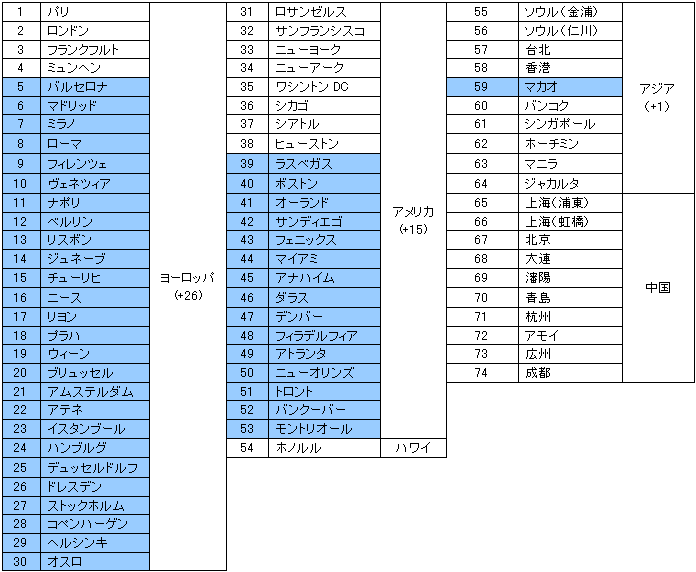 | 1 | パリ | ヨーロッパ (+26) |
|---|---|---|
| 2 | ロンドン | |
| 3 | フランクフルト | |
| 4 | ミュンヘン | |
| 5 | バルセロナ | |
| 6 | マドリッド | |
| 7 | ミラノ | |
| 8 | ローマ | |
| 9 | フィレンツェ | |
| 10 | ヴェネツィア | |
| 11 | ナポリ | |
| 12 | ベルリン | |
| 13 | リスボン | |
| 14 | ジュネーブ | |
| 15 | チューリヒ | |
| 16 | ニース | |
| 17 | リヨン | |
| 18 | プラハ | |
| 19 | ウィーン | |
| 20 | ブリュッセル | |
| 21 | アムステルダム | |
| 22 | アテネ | |
| 23 | イスタンブール | |
| 24 | ハンブルグ | |
| 25 | デュッセルドルフ | |
| 26 | ドレスデン | |
| 27 | ストックホルム | |
| 28 | コペンハーゲン | |
| 29 | ヘルシンキ | |
| 30 | オスロ | |

| 31 | ロサンゼルス | アメリカ (+15) |
|---|---|---|
| 32 | サンフランシスコ | |
| 33 | ニューヨーク | |
| 34 | ニューアーク | |
| 35 | ワシントン DC | |
| 36 | シカゴ | |
| 37 | シアトル | |
| 38 | ヒューストン | |
| 39 | ラスベガス | |
| 40 | ボストン | |
| 41 | オーランド | |
| 42 | サンディエゴ | |
| 43 | フェニックス | |
| 44 | マイアミ | |
| 45 | アナハイム | |
| 46 | ダラス | |
| 47 | デンバー | |
| 48 | フィラデルフィア | |
| 49 | アトランタ | |
| 50 | ニューオリンズ | |
| 51 | トロント | |
| 52 | バンクーバー | |
| 53 | モントリオール | |
| 54 | ホノルル | ハワイ |

| 55 | ソウル（金浦） | アジア (+1) |
|---|---|---|
| 56 | ソウル（仁川） | |
| 57 | 台北 | |
| 58 | 香港 | |
| 59 | マカオ | |
| 60 | バンコク | |
| 61 | シンガポール | |
| 62 | ホーチミン | |
| 63 | マニラ | |
| 64 | ジャカルタ | |
| 65 | 上海（浦東） | 中国 |
| 66 | 上海（虹橋） | |
| 67 | 北京 | |
| 68 | 大連 | |
| 69 | 瀋陽 | |
| 70 | 青島 | |
| 71 | 杭州 | |
| 72 | アモイ | |
| 73 | 広州 | |
| 74 | 成都 | |